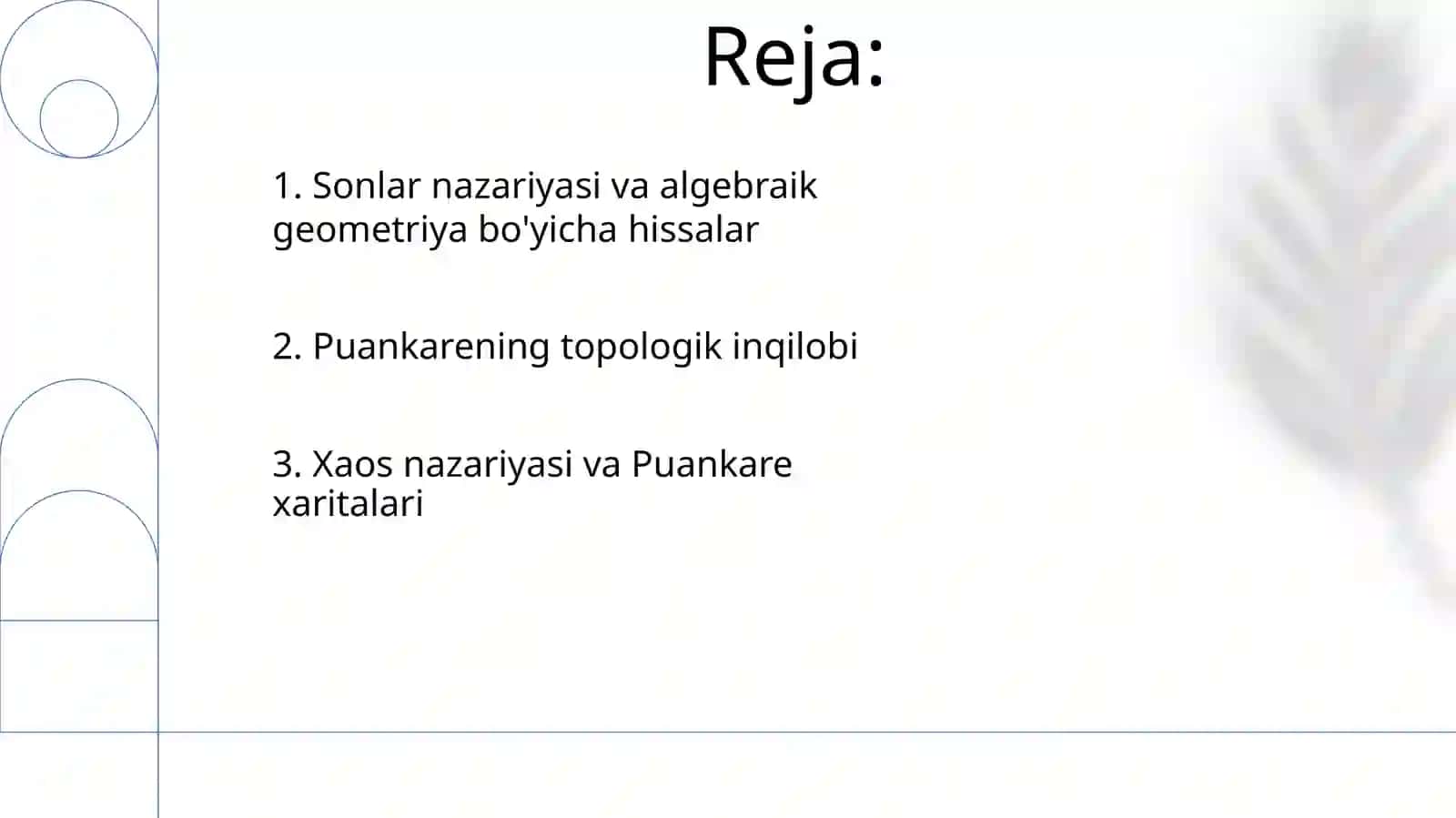 Reja:

1. Sonlar nazariyasi va algebraik geometriya bo'yicha hissalar

2. Puankarening topologik inqilobi

3. Xaos nazariyasi va Puankare xaritalari